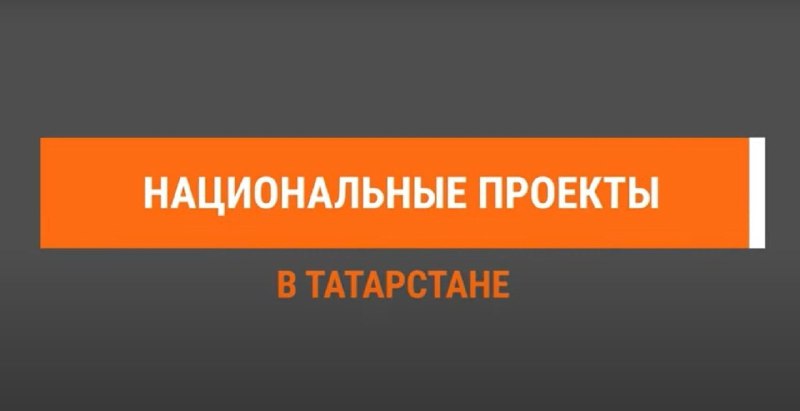 НАЦИОНАЛЬНЫЕ ПРОЕКТЫ

В ТАТАРСТАНЕ